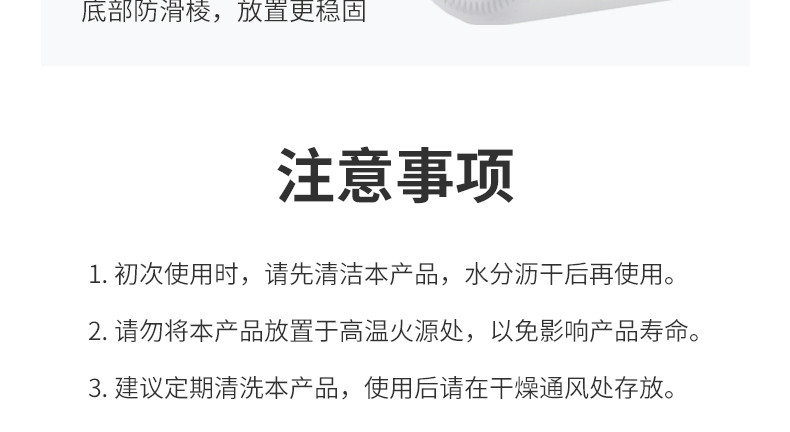 底部防滑棱，放置更稳固

注意事项

1. 初次使用时，请先清洁本产品，水分沥干后再使用。

2. 请勿将本产品放置于高温火源处，以免影响产品寿命。

3. 建议定期清洗本产品，使用后请在干燥通风处存放。